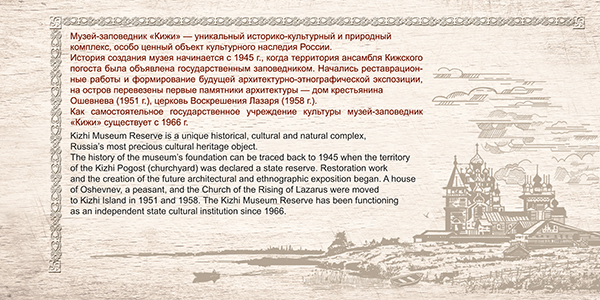 Музей-заповедник «Кижи» — уникальный историко-культурный и природный комплекс, особо ценный объект культурного наследия России.
История создания музея начинается с 1945 г., когда территория ансамбля Кижского погоста была объявлена государственным заповедником. Начались реставрационные работы и формирование будущей архитектурно-этнографической экспозиции, на остров перевезены первые памятники архитектуры — дом крестьянина Ошевнева (1951 г.), церковь Воскрешения Лазаря (1958 г.).
Как самостоятельное государственное учреждение культуры музей-заповедник «Кижи» существует с 1966 г.

Kizhi Museum Reserve is a unique historical, cultural and natural complex, Russia's most precious cultural heritage object.
The history of the museum's foundation can be traced back to 1945 when the territory of the Kizhi Pogost (churchyard) was declared a state reserve. Restoration work and the creation of the future architectural and ethnographic exposition began. A house of Oshevnev, a peasant, and the Church of the Rising of Lazarus were moved to Kizhi Island in 1951 and 1958. The Kizhi Museum Reserve has been functioning as an independent state cultural institution since 1966.